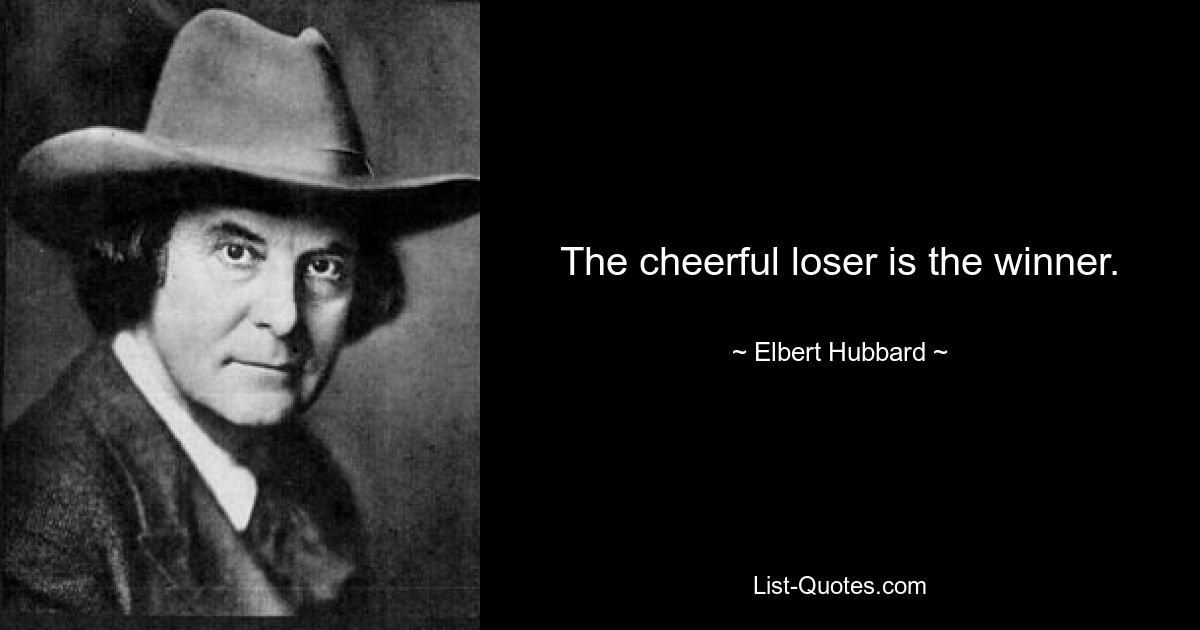 The cheerful loser is the winner.

~ Elbert Hubbard ~

List-Quotes.com